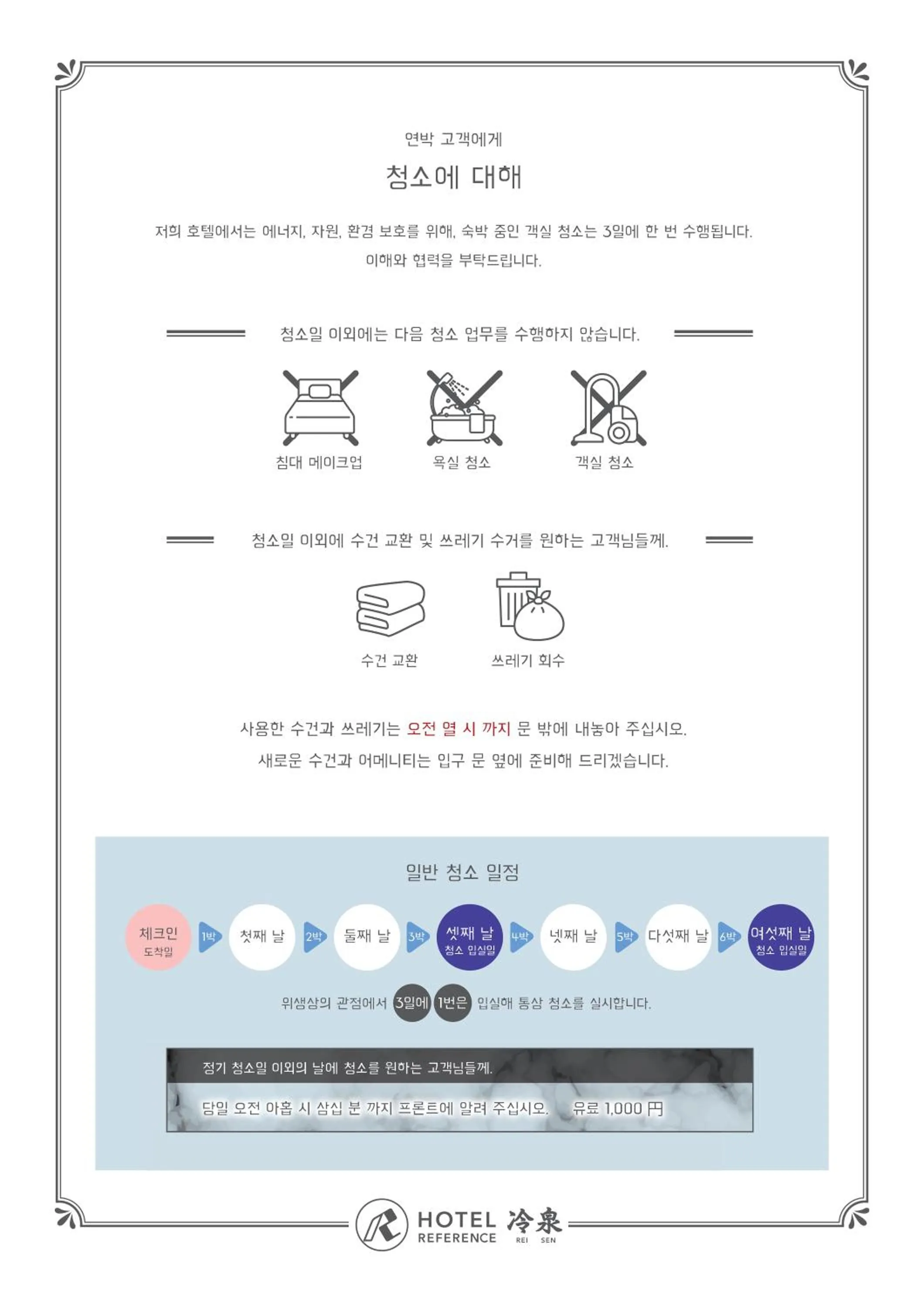 연박 고객에게

청소에 대해

저희 호텔에서는 에너지, 자원, 환경 보호를 위해, 숙박 중인 객실 청소는 3일에 한 번 수행됩니다. 이해와 협력을 부탁드립니다.

청소일 이외에는 다음 청소 업무를 수행하지 않습니다.

침대 메이크업

욕실 청소

객실 청소

청소일 이외에 수건 교환 및 쓰레기 수거를 원하는 고객님들께.

수건 교환

쓰레기 회수

사용한 수건과 쓰레기는 오전 열 시 까지 문 밖에 내놓아 주십시오.
새로운 수건과 어메니티는 입구 문 옆에 준비해 드리겠습니다.

일반 청소 일정

체크인 도착일

1박

첫째 날

2박

둘째 날

3박

셋째 날 청소 입실일

4박

넷째 날

5박

다섯째 날

6박

여섯째 날 청소 입실일

위생상의 관점에서 3일에 1번은 입실해 통상 청소를 실시합니다.

정기 청소일 이외의 날에 청소를 원하는 고객님들께.

당일 오전 아홉 시 삼십 분 까지 프론트에 알려 주십시오. 유료 1,000 円

HOTEL REFERENCE 冷泉 REI SEN